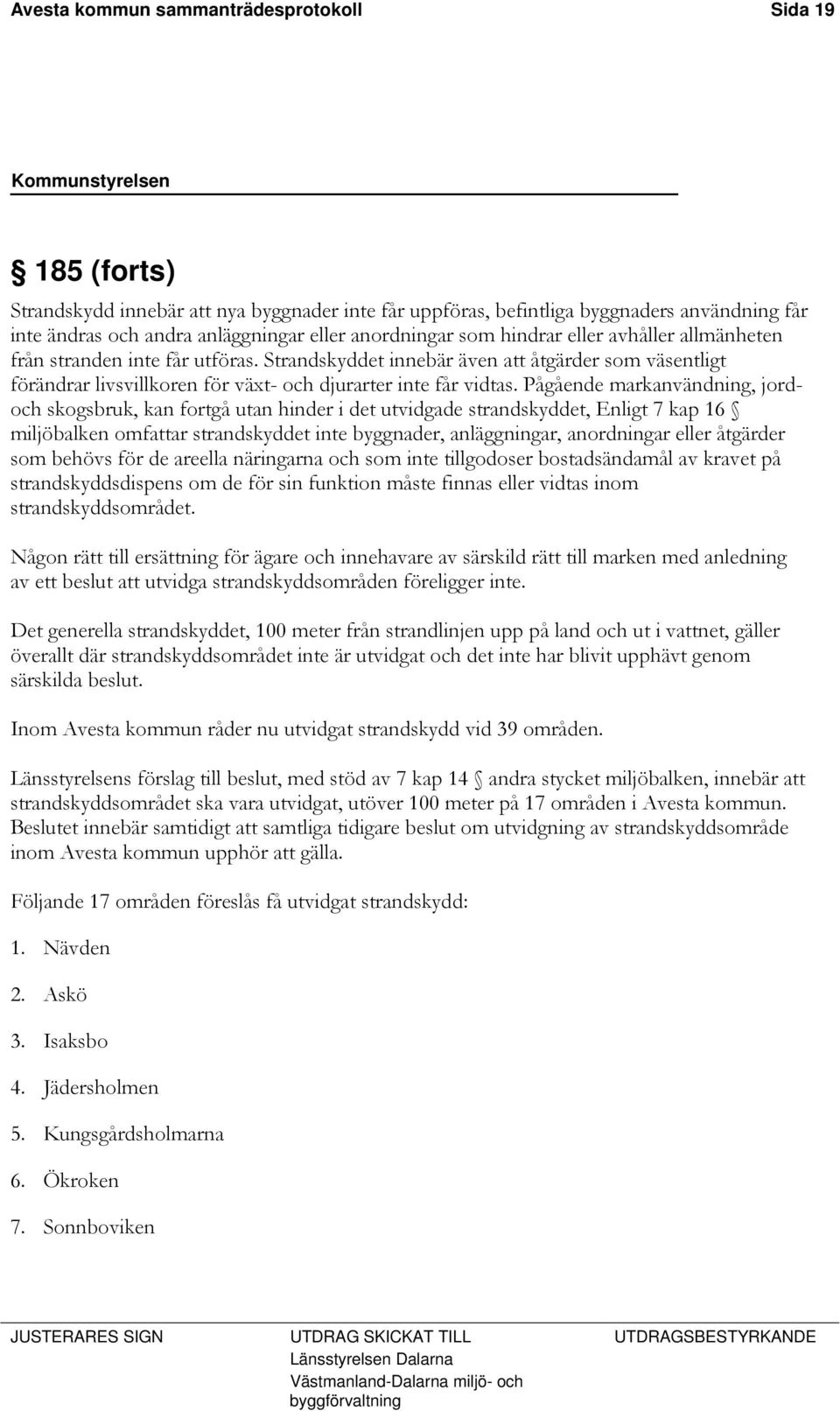 Avesta kommun sammanträdesprotokoll Sida 19

Kommunstyrelsen

§ 185 (forts)

Strandskydd innebär att nya byggnader inte får uppföras, befintliga byggnaders användning får inte ändras och andra anläggningar eller anordningar som hindrar eller avhåller allmänheten från stranden inte får utföras. Strandskyddet innebär även att åtgärder som väsentligt förändrar livsvillkoren för växt- och djurarter inte får vidtas. Pågående markanvändning, jord- och skogsbruk, kan fortgå utan hinder i det utvidgade strandskyddet, Enligt 7 kap 16 § miljöbalken omfattar strandskyddet inte byggnader, anläggningar, anordningar eller åtgärder som behövs för de areella näringarna och som inte tillgodoser bostadsändamål av kravet på strandskyddsdispens om de för sin funktion måste finnas eller vidtas inom strandskyddsområdet.

Någon rätt till ersättning för ägare och innehavare av särskild rätt till marken med anledning av ett beslut att utvidga strandskyddsområden föreligger inte.

Det generella strandskyddet, 100 meter från strandlinjen upp på land och ut i vattnet, gäller överallt där strandskyddsområdet inte är utvidgat och det inte har blivit upphävt genom särskilda beslut.

Inom Avesta kommun råder nu utvidgat strandskydd vid 39 områden.

Länsstyrelsens förslag till beslut, med stöd av 7 kap 14 § andra stycket miljöbalken, innebär att strandskyddsområdet ska vara utvidgat, utöver 100 meter på 17 områden i Avesta kommun. Beslutet innebär samtidigt att samtliga tidigare beslut om utvidgning av strandskyddsområde inom Avesta kommun upphör att gälla.

Följande 17 områden föreslås få utvidgat strandskydd:

1. Nävden
2. Askö
3. Isaksbo
4. Jädersholmen
5. Kungsgårdsholmarna
6. Ökroken
7. Sonnboviken

JUSTERARES SIGN

UTDRAG SKICKAT TILL
Länsstyrelsen Dalarna
Västmanland-Dalarna miljö- och byggförvaltning

UTDRAGSBESTYRKANDE